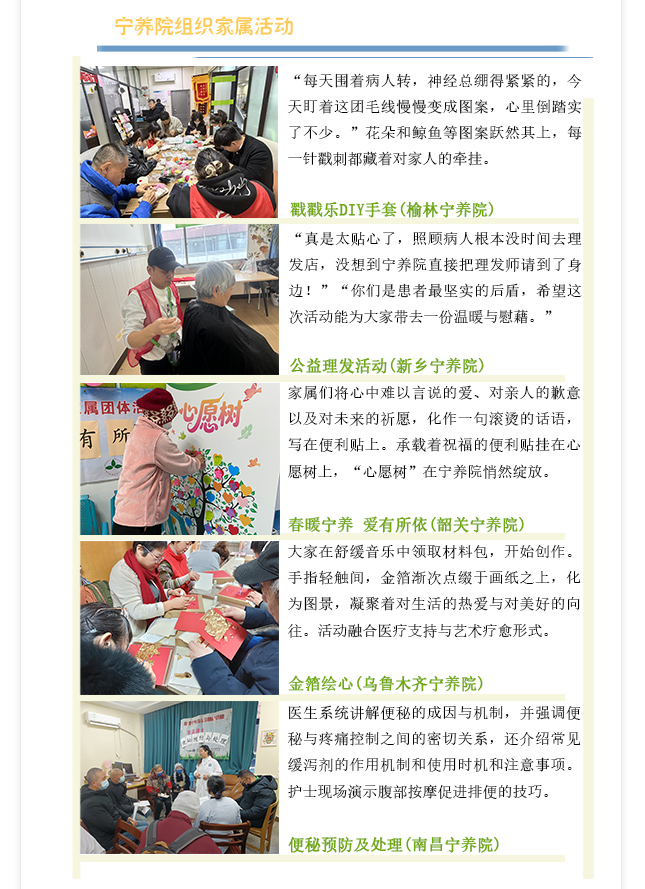 宁养院组织家属活动

“每天围着病人转，神经总绷得紧紧的，今天盯着这团毛线慢慢变成图案，心里倒踏实了不少。”花朵和鲸鱼等图案跃然其上，每一针戳刺都藏着对家人的牵挂。

戳戳乐DIY手套(榆林宁养院)

“真是太贴心了，照顾病人根本没时间去理发店，没想到宁养院直接把理发师请到了身边！”“你们是患者最坚实的后盾，希望这次活动能为大家带去一份温暖与慰藉。”

公益理发活动(新乡宁养院)

家属们将心中难以言说的爱、对亲人的歉意以及对未来的祈愿，化作一句滚烫的话语，写在便利贴上。承载着祝福的便利贴挂在心愿树上，“心愿树”在宁养院悄然绽放。

春暖宁养 爱有所依(韶关宁养院)

大家在舒缓音乐中领取材料包，开始创作。手指轻触间，金箔渐次点缀于画纸之上，化为图景，凝聚着对生活的热爱与对美好的向往。活动融合医疗支持与艺术疗愈形式。

金箔绘心(乌鲁木齐宁养院)

医生系统讲解便秘的成因与机制，并强调便秘与疼痛控制之间的密切关系，还介绍常见缓泻剂的作用机制和使用时机和注意事项。护士现场演示腹部按摩促进排便的技巧。

便秘预防及处理(南昌宁养院)